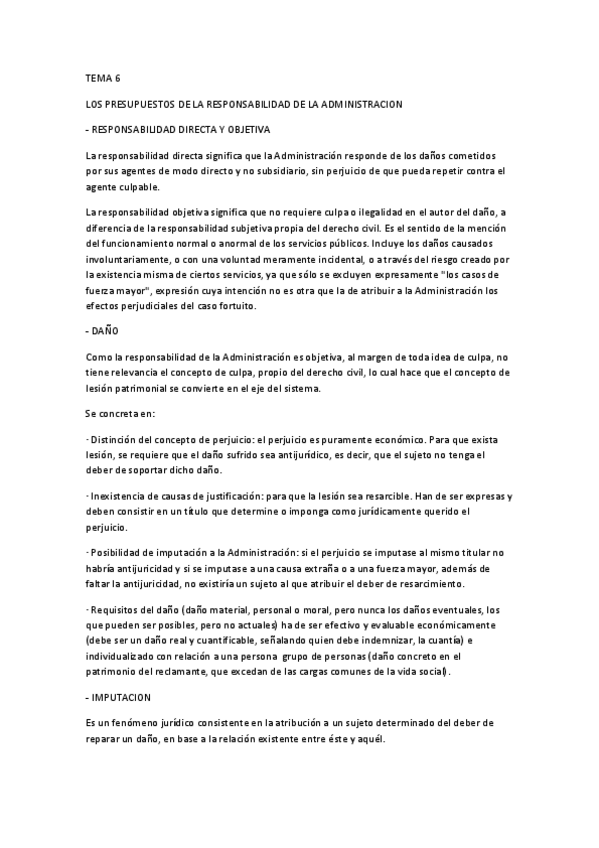 TEMA 6

LOS PRESUPUESTOS DE LA RESPONSABILIDAD DE LA ADMINISTRACION

- RESPONSABILIDAD DIRECTA Y OBJETIVA

La responsabilidad directa significa que la Administración responde de los daños cometidos por sus agentes de modo directo y no subsidiario, sin perjuicio de que pueda repetir contra el agente culpable.

La responsabilidad objetiva significa que no requiere culpa o ilegalidad en el autor del daño, a diferencia de la responsabilidad subjetiva propia del derecho civil. Es el sentido de la mención del funcionamiento normal o anormal de los servicios públicos. Incluye los daños causados involuntariamente, o con una voluntad meramente incidental, o a través del riesgo creado por la existencia misma de ciertos servicios, ya que sólo se excluyen expresamente "los casos de fuerza mayor", expresión cuya intención no es otra que la de atribuir a la Administración los efectos perjudiciales del caso fortuito.

- DAÑO

Como la responsabilidad de la Administración es objetiva, al margen de toda idea de culpa, no tiene relevancia el concepto de culpa, propio del derecho civil, lo cual hace que el concepto de lesión patrimonial se convierte en el eje del sistema.

Se concreta en:

· Distinción del concepto de perjuicio: el perjuicio es puramente económico. Para que exista lesión, se requiere que el daño sufrido sea antijurídico, es decir, que el sujeto no tenga el deber de soportar dicho daño.

· Inexistencia de causas de justificación: para que la lesión sea resarcible. Han de ser expresas y deben consistir en un título que determine o imponga como jurídicamente querido el perjuicio.

· Posibilidad de imputación a la Administración: si el perjuicio se imputase al mismo titular no habría antijuricidad y si se imputase a una causa extraña o a una fuerza mayor, además de faltar la antijuricidad, no existiría un sujeto al que atribuir el deber de resarcimiento.

· Requisitos del daño (daño material, personal o moral, pero nunca los daños eventuales, los que pueden ser posibles, pero no actuales) ha de ser efectivo y evaluable económicamente (debe ser un daño real y cuantificable, señalando quien debe indemnizar, la cuantía) e individualizado con relación a una persona grupo de personas (daño concreto en el patrimonio del reclamante, que excedan de las cargas comunes de la vida social).

- IMPUTACION

Es un fenómeno jurídico consistente en la atribución a un sujeto determinado del deber de reparar un daño, en base a la relación existente entre éste y aquél.